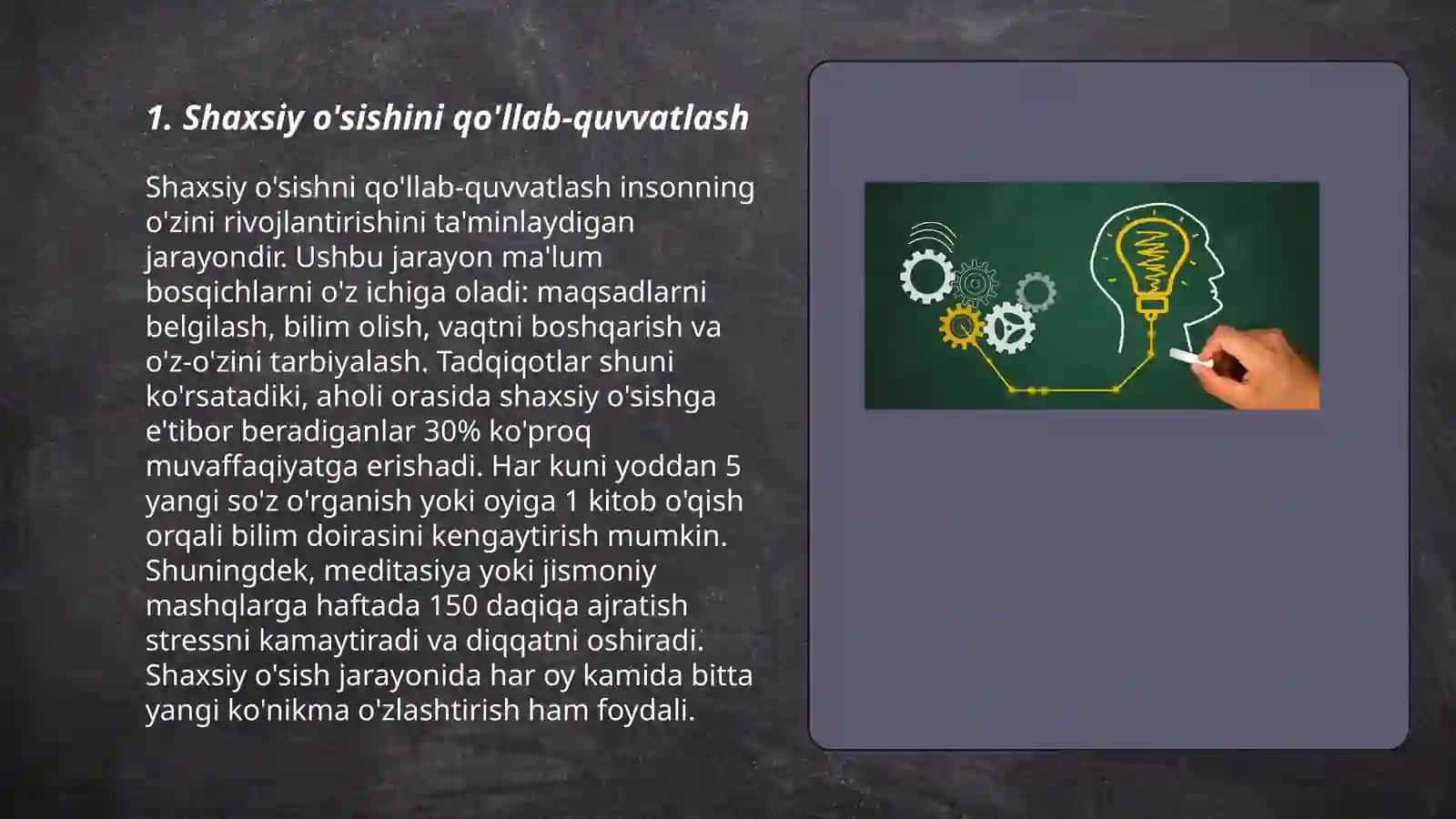 1. Shaxsiy o'sishini qo'llab-quvvatlash

Shaxsiy o'sishni qo'llab-quvvatlash insonning o'zini rivojlantirishini ta'minlaydigan jarayondir. Ushbu jarayon ma'lum bosqichlarni o'z ichiga oladi: maqsadlarni belgilash, bilim olish, vaqtni boshqarish va o'z-o'zini tarbiyalash. Tadqiqotlar shuni ko'rsatadiki, aholi orasida shaxsiy o'sishga e'tibor beradiganlar 30% ko'proq muvaffaqiyatga erishadi. Har kuni yoddan 5 yangi so'z o'rganish yoki oyiga 1 kitob o'qish orqali bilim doirasini kengaytirish mumkin. Shuningdek, meditasiya yoki jismoniy mashqlarga haftada 150 daqiqa ajratish stressni kamaytiradi va diqqatni oshiradi. Shaxsiy o'sish jarayonida har oy kamida bitta yangi ko'nikma o'zlashtirish ham foydali.